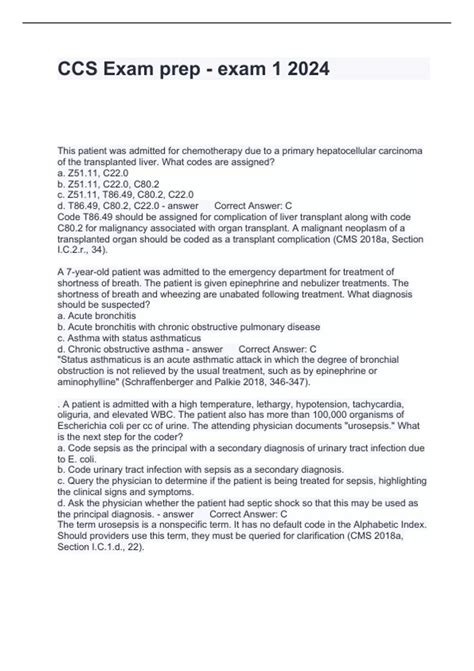 CCS Exam prep - exam 1 2024

This patient was admitted for chemotherapy due to a primary hepatocellular carcinoma of the transplanted liver. What codes are assigned?
a. Z51.11, C22.0
b. Z51.11, C22.0, C80.2
c. Z51.11, T86.49, C80.2, C22.0
d. T86.49, C80.2, C22.0 - answer Correct Answer: C
Code T86.49 should be assigned for complication of liver transplant along with code C80.2 for malignancy associated with organ transplant. A malignant neoplasm of a transplanted organ should be coded as a transplant complication (CMS 2018a, Section I.C.2.r., 34).

A 7-year-old patient was admitted to the emergency department for treatment of shortness of breath. The patient is given epinephrine and nebulizer treatments. The shortness of breath and wheezing are unabated following treatment. What diagnosis should be suspected?
a. Acute bronchitis
b. Acute bronchitis with chronic obstructive pulmonary disease
c. Asthma with status asthmaticus
d. Chronic obstructive asthma - answer Correct Answer: C
"Status asthmaticus is an acute asthmatic attack in which the degree of bronchial obstruction is not relieved by the usual treatment, such as by epinephrine or aminophylline" (Schraffenberger and Palkie 2018, 346-347).

. A patient is admitted with a high temperature, lethargy, hypotension, tachycardia, oliguria, and elevated WBC. The patient also has more than 100,000 organisms of Escherichia coli per cc of urine. The attending physician documents "urosepsis." What is the next step for the coder?
a. Code sepsis as the principal with a secondary diagnosis of urinary tract infection due to E. coli.
b. Code urinary tract infection with sepsis as a secondary diagnosis.
c. Query the physician to determine if the patient is being treated for sepsis, highlighting the clinical signs and symptoms.
d. Ask the physician whether the patient had septic shock so that this may be used as the principal diagnosis. - answer Correct Answer: C
The term urosepsis is a nonspecific term. It has no default code in the Alphabetic Index. Should providers use this term, they must be queried for clarification (CMS 2018a, Section I.C.1.d., 22).